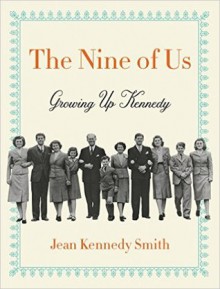 The Nine of Us

Growing Up Kennedy

Jean Kennedy Smith